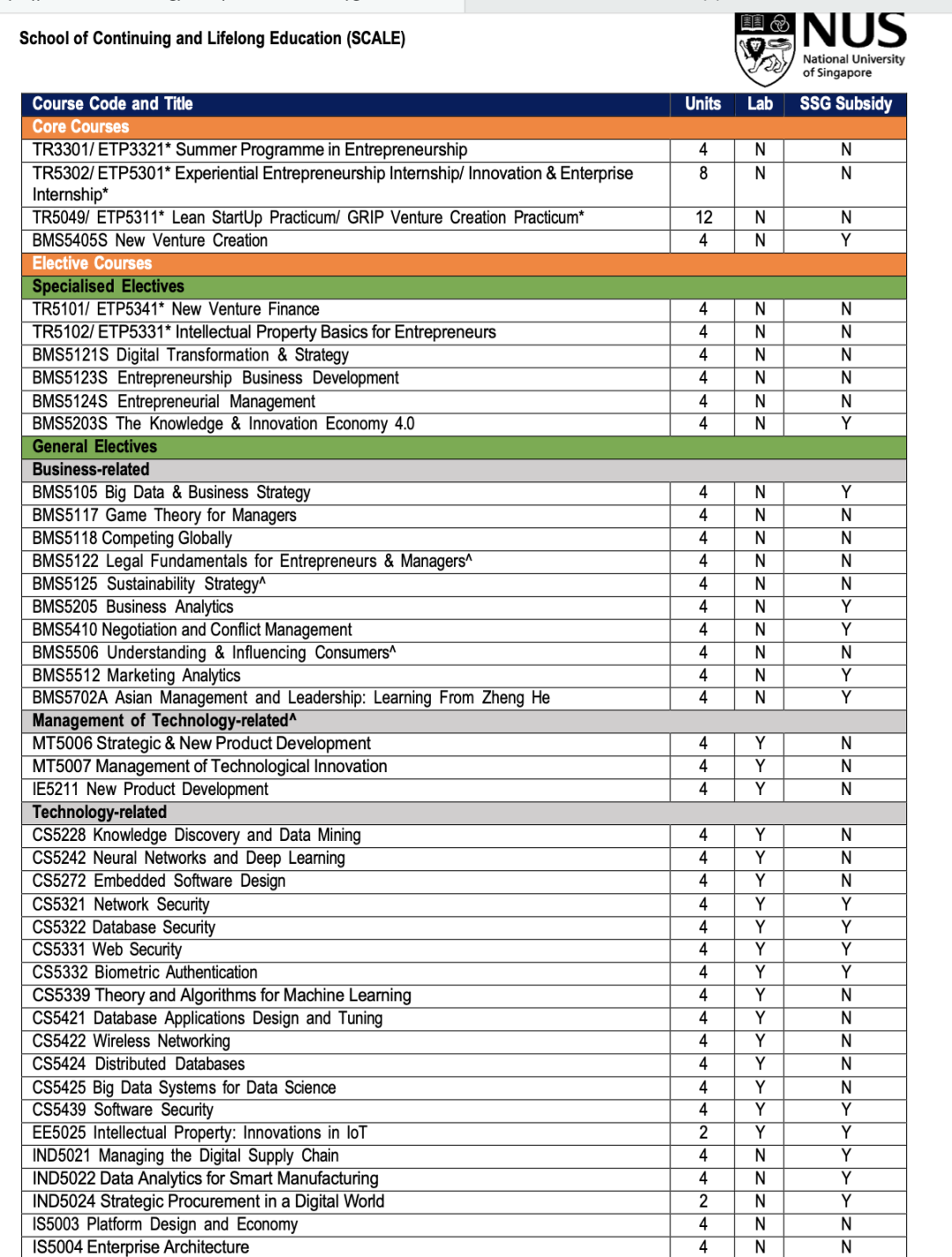 School of Continuing and Lifelong Education (SCALE)

NUS
National University of Singapore

| Course Code and Title | Units | Lab | SSG Subsidy |
|---|---|---|---|
| Core Courses | | | |
| TR3301/ ETP3321* Summer Programme in Entrepreneurship | 4 | N | N |
| TR5302/ ETP5301* Experiential Entrepreneurship Internship/ Innovation & Enterprise Internship* | 8 | N | N |
| TR5049/ ETP5311* Lean StartUp Practicum/ GRIP Venture Creation Practicum* | 12 | N | N |
| BMS5405S New Venture Creation | 4 | N | Y |
| Elective Courses | | | |
| Specialised Electives | | | |
| TR5101/ ETP5341* New Venture Finance | 4 | N | N |
| TR5102/ ETP5331* Intellectual Property Basics for Entrepreneurs | 4 | N | N |
| BMS5121S Digital Transformation & Strategy | 4 | N | N |
| BMS5123S Entrepreneurship Business Development | 4 | N | N |
| BMS5124S Entrepreneurial Management | 4 | N | N |
| BMS5203S The Knowledge & Innovation Economy 4.0 | 4 | N | Y |
| General Electives | | | |
| Business-related | | | |
| BMS5105 Big Data & Business Strategy | 4 | N | Y |
| BMS5117 Game Theory for Managers | 4 | N | N |
| BMS5118 Competing Globally | 4 | N | N |
| BMS5122 Legal Fundamentals for Entrepreneurs & Managers^ | 4 | N | N |
| BMS5125 Sustainability Strategy^ | 4 | N | N |
| BMS5205 Business Analytics | 4 | N | Y |
| BMS5410 Negotiation and Conflict Management | 4 | N | Y |
| BMS5506 Understanding & Influencing Consumers^ | 4 | N | N |
| BMS5512 Marketing Analytics | 4 | N | Y |
| BMS5702A Asian Management and Leadership: Learning From Zheng He | 4 | N | Y |
| Management of Technology-related^ | | | |
| MT5006 Strategic & New Product Development | 4 | Y | N |
| MT5007 Management of Technological Innovation | 4 | Y | N |
| IE5211 New Product Development | 4 | Y | N |
| Technology-related | | | |
| CS5228 Knowledge Discovery and Data Mining | 4 | Y | N |
| CS5242 Neural Networks and Deep Learning | 4 | Y | N |
| CS5272 Embedded Software Design | 4 | Y | N |
| CS5321 Network Security | 4 | Y | Y |
| CS5322 Database Security | 4 | Y | Y |
| CS5331 Web Security | 4 | Y | Y |
| CS5332 Biometric Authentication | 4 | Y | Y |
| CS5339 Theory and Algorithms for Machine Learning | 4 | Y | N |
| CS5421 Database Applications Design and Tuning | 4 | Y | N |
| CS5422 Wireless Networking | 4 | Y | N |
| CS5424 Distributed Databases | 4 | Y | N |
| CS5425 Big Data Systems for Data Science | 4 | Y | N |
| CS5439 Software Security | 4 | Y | Y |
| EE5025 Intellectual Property: Innovations in IoT | 2 | Y | Y |
| IND5021 Managing the Digital Supply Chain | 4 | N | Y |
| IND5022 Data Analytics for Smart Manufacturing | 4 | N | Y |
| IND5024 Strategic Procurement in a Digital World | 2 | N | Y |
| IS5003 Platform Design and Economy | 4 | N | N |
| IS5004 Enterprise Architecture | 4 | N | N |